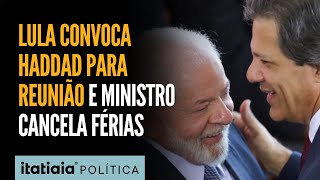 LULA CONVOCA HADDAD PARA REUNIÃO E MINISTRO CANCELA FÉRIAS

itatiaia POLÍTICA